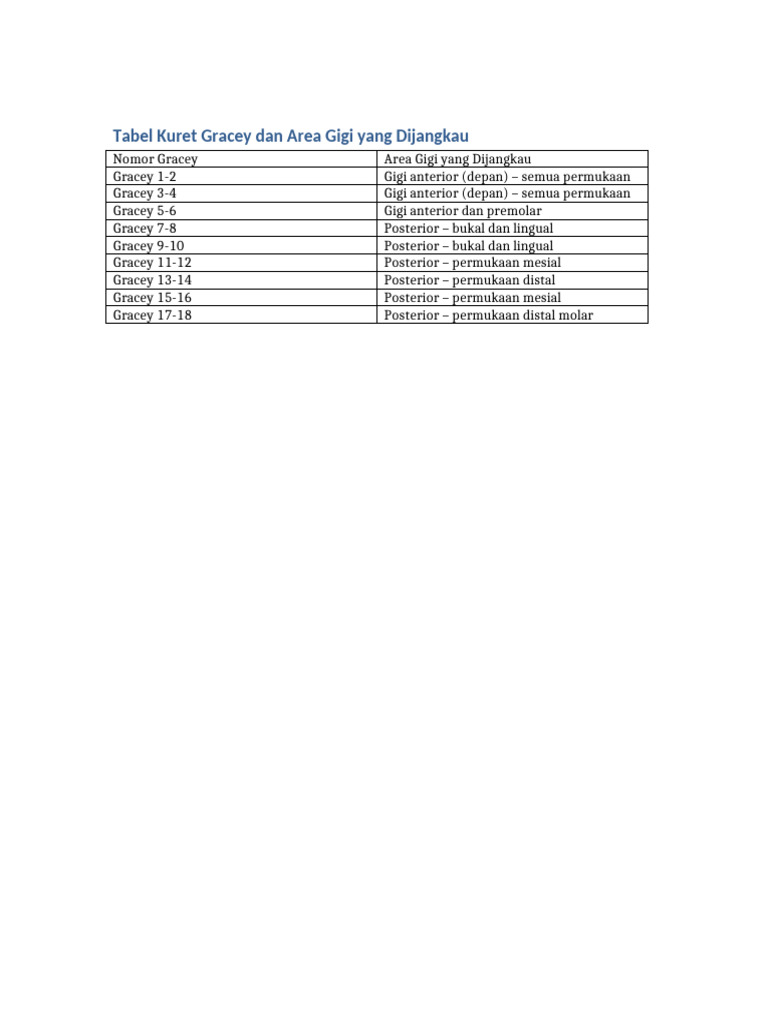 Tabel Kuret Gracey dan Area Gigi yang Dijangkau

| Nomor Gracey | Area Gigi yang Dijangkau |
|---|---|
| Gracey 1-2 | Gigi anterior (depan) – semua permukaan |
| Gracey 3-4 | Gigi anterior (depan) – semua permukaan |
| Gracey 5-6 | Gigi anterior dan premolar |
| Gracey 7-8 | Posterior – bukal dan lingual |
| Gracey 9-10 | Posterior – bukal dan lingual |
| Gracey 11-12 | Posterior – permukaan mesial |
| Gracey 13-14 | Posterior – permukaan distal |
| Gracey 15-16 | Posterior – permukaan mesial |
| Gracey 17-18 | Posterior – permukaan distal molar |